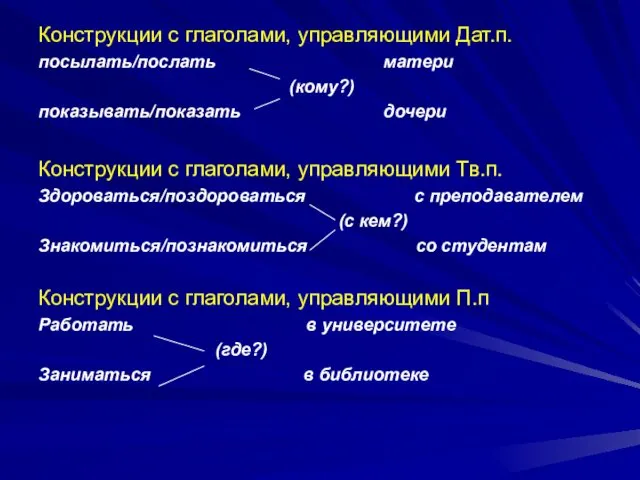 Конструкции с глаголами, управляющими Дат.п.
посылать/послать матери
(кому?)
показывать/показать дочери

Конструкции с глаголами, управляющими Тв.п.
Здороваться/поздороваться с преподавателем
(с кем?)
Знакомиться/познакомиться со студентам

Конструкции с глаголами, управляющими П.п
Работать в университете
(где?)
Заниматься в библиотеке